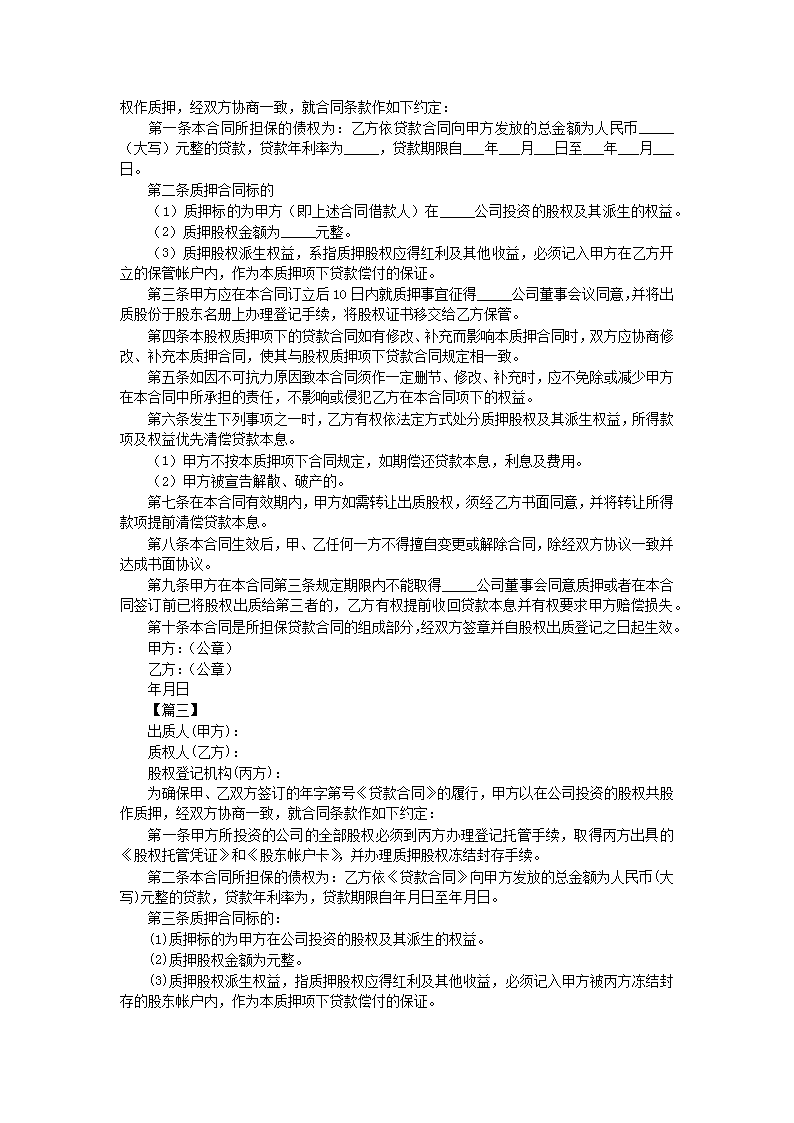 权作质押，经双方协商一致，就合同条款作如下约定：

第一条本合同所担保的债权为：乙方依贷款合同向甲方发放的总金额为人民币_____（大写）元整的贷款，贷款年利率为_____，贷款期限自___年___月___日至___年___月___日。

第二条质押合同标的

（1）质押标的为甲方（即上述合同借款人）在_____公司投资的股权及其派生的权益。

（2）质押股权金额为_____元整。

（3）质押股权派生权益，系指质押股权应得红利及其他收益，必须记入甲方在乙方开立的保管帐户内，作为本质押项下贷款偿付的保证。

第三条甲方应在本合同订立后10日内就质押事宜征得_____公司董事会议同意，并将出质股份于股东名册上办理登记手续，将股权证书移交给乙方保管。

第四条本股权质押项下的贷款合同如有修改、补充而影响本质押合同时，双方应协商修改、补充本质押合同，使其与股权质押项下贷款合同规定相一致。

第五条如因不可抗力原因致本合同须作一定删节、修改、补充时，应不免除或减少甲方在本合同中所承担的责任，不影响或侵犯乙方在本合同项下的权益。

第六条发生下列事项之一时，乙方有权依法定方式处分质押股权及其派生权益，所得款项及权益优先清偿贷款本息。

（1）甲方不按本质押项下合同规定，如期偿还贷款本息，利息及费用。

（2）甲方被宣告解散、破产的。

第七条在本合同有效期内，甲方如需转让出质股权，须经乙方书面同意，并将转让所得款项提前清偿贷款本息。

第八条本合同生效后，甲、乙任何一方不得擅自变更或解除合同，除经双方协议一致并达成书面协议。

第九条甲方在本合同第三条规定期限内不能取得_____公司董事会同意质押或者在本合同签订前已将股权出质给第三者的，乙方有权提前收回贷款本息并有权要求甲方赔偿损失。

第十条本合同是所担保贷款合同的组成部分，经双方签章并自股权出质登记之日起生效。

甲方：(公章)

乙方：(公章)

年月日

【篇三】

出质人(甲方)：

质权人(乙方)：

股权登记机构(丙方)：

为确保甲、乙双方签订的年字第号《贷款合同》的履行，甲方以在公司投资的股权共股作质押，经双方协商一致，就合同条款作如下约定：

第一条甲方所投资的公司的全部股权必须到丙方办理登记托管手续，取得丙方出具的《股权托管凭证》和《股东帐户卡》，并办理质押股权冻结封存手续。

第二条本合同所担保的债权为：乙方依《贷款合同》向甲方发放的总金额为人民币(大写)元整的贷款，贷款年利率为，贷款期限自年月日至年月日。

第三条质押合同标的：

⑴质押标的为甲方在公司投资的股权及其派生的权益。

⑵质押股权金额为元整。

⑶质押股权派生权益，指质押股权应得红利及其他收益，必须记入甲方被丙方冻结封存的股东帐户内，作为本质押项下贷款偿付的保证。